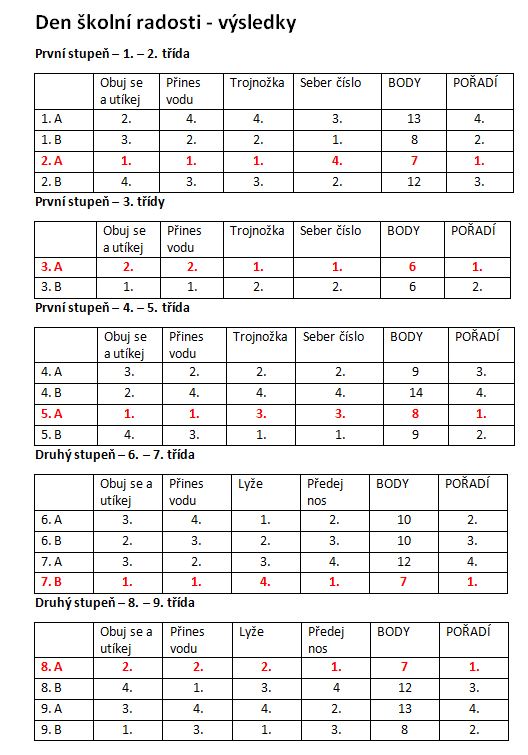 Den školní radosti - výsledky

První stupeň – 1. – 2. třída

| | Obuj se a utíkej | Přines vodu | Trojnožka | Seber číslo | BODY | POŘADÍ |
|---|---|---|---|---|---|---|
| 1. A | 2. | 4. | 4. | 3. | 13 | 4. |
| 1. B | 3. | 2. | 2. | 1. | 8 | 2. |
| 2. A | 1. | 1. | 1. | 4. | 7 | 1. |
| 2. B | 4. | 3. | 3. | 2. | 12 | 3. |

První stupeň – 3. třídy

| | Obuj se a utíkej | Přines vodu | Trojnožka | Seber číslo | BODY | POŘADÍ |
|---|---|---|---|---|---|---|
| 3. A | 2. | 2. | 1. | 1. | 6 | 1. |
| 3. B | 1. | 1. | 2. | 2. | 6 | 2. |

První stupeň – 4. – 5. třída

| | Obuj se a utíkej | Přines vodu | Trojnožka | Seber číslo | BODY | POŘADÍ |
|---|---|---|---|---|---|---|
| 4. A | 3. | 2. | 2. | 2. | 9 | 3. |
| 4. B | 2. | 4. | 4. | 4. | 14 | 4. |
| 5. A | 1. | 1. | 3. | 3. | 8 | 1. |
| 5. B | 4. | 3. | 1. | 1. | 9 | 2. |

Druhý stupeň – 6. – 7. třída

| | Obuj se a utíkej | Přines vodu | Lyže | Předej nos | BODY | POŘADÍ |
|---|---|---|---|---|---|---|
| 6. A | 3. | 4. | 1. | 2. | 10 | 2. |
| 6. B | 2. | 3. | 2. | 3. | 10 | 3. |
| 7. A | 3. | 2. | 3. | 4. | 12 | 4. |
| 7. B | 1. | 1. | 4. | 1. | 7 | 1. |

Druhý stupeň – 8. – 9. třída

| | Obuj se a utíkej | Přines vodu | Lyže | Předej nos | BODY | POŘADÍ |
|---|---|---|---|---|---|---|
| 8. A | 2. | 2. | 2. | 1. | 7 | 1. |
| 8. B | 4. | 1. | 3. | 4 | 12 | 3. |
| 9. A | 3. | 4. | 4. | 2. | 13 | 4. |
| 9. B | 1. | 3. | 1. | 3. | 8 | 2. |